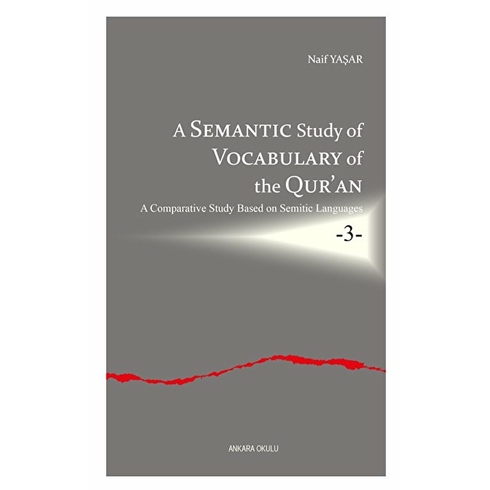 Naif YAŞAR

A SEMANTIC Study of VOCABULARY of the QUR'AN

A Comparative Study Based on Semitic Languages

-3-

ANKARA OKULU